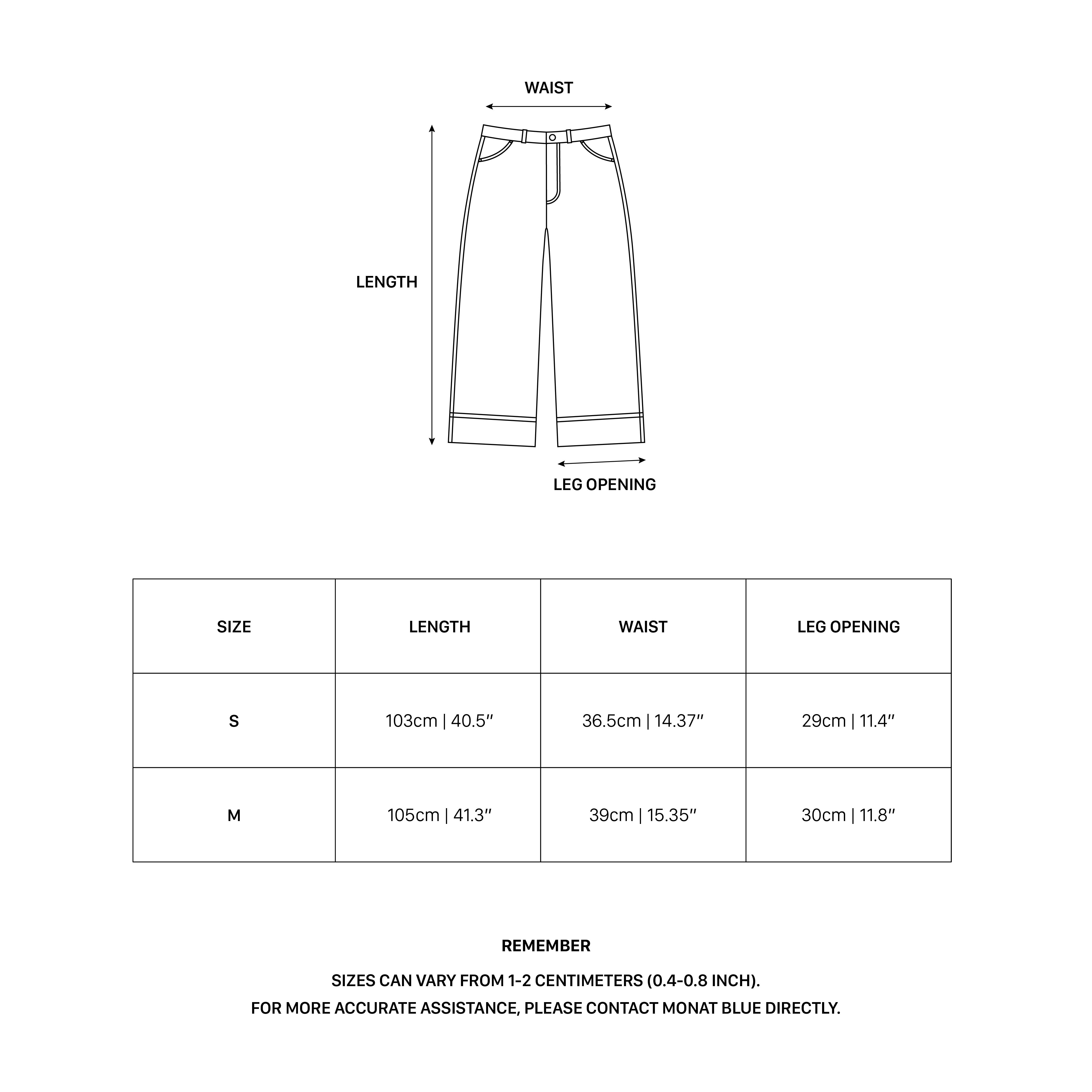 WAIST

LENGTH

LEG OPENING

| SIZE | LENGTH | WAIST | LEG OPENING |
|---|---|---|---|
| S | 103cm \| 40.5″ | 36.5cm \| 14.37″ | 29cm \| 11.4″ |
| M | 105cm \| 41.3″ | 39cm \| 15.35″ | 30cm \| 11.8″ |

REMEMBER

SIZES CAN VARY FROM 1-2 CENTIMETERS (0.4-0.8 INCH).
FOR MORE ACCURATE ASSISTANCE, PLEASE CONTACT MONAT BLUE DIRECTLY.